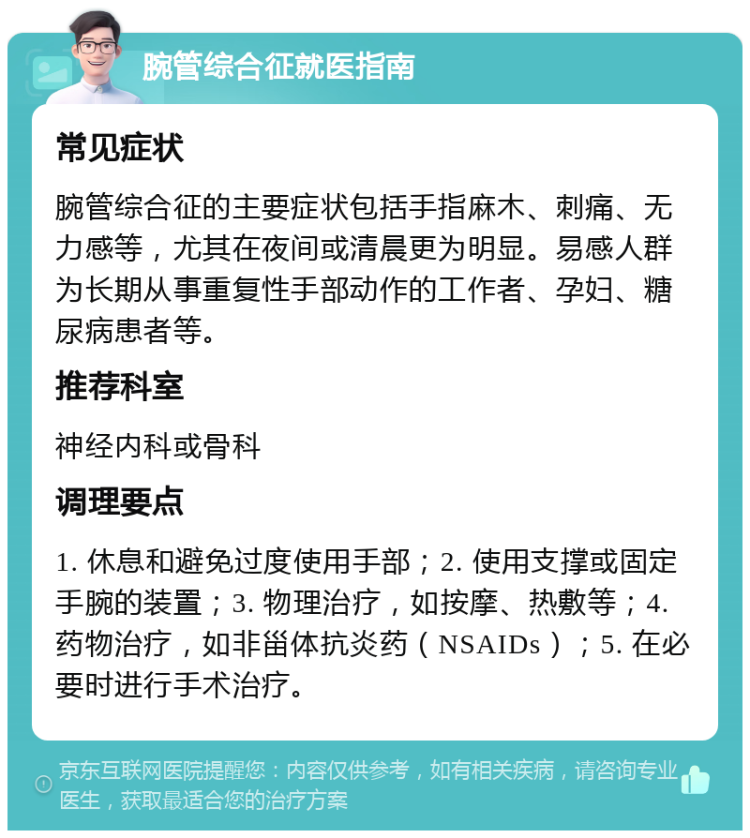 腕管综合征就医指南

常见症状

腕管综合征的主要症状包括手指麻木、刺痛、无力感等，尤其在夜间或清晨更为明显。易感人群为长期从事重复性手部动作的工作者、孕妇、糖尿病患者等。

推荐科室

神经内科或骨科

调理要点

1. 休息和避免过度使用手部；2. 使用支撑或固定手腕的装置；3. 物理治疗，如按摩、热敷等；4. 药物治疗，如非甾体抗炎药（NSAIDs）；5. 在必要时进行手术治疗。

京东互联网医院提醒您：内容仅供参考，如有相关疾病，请咨询专业医生，获取最适合您的治疗方案